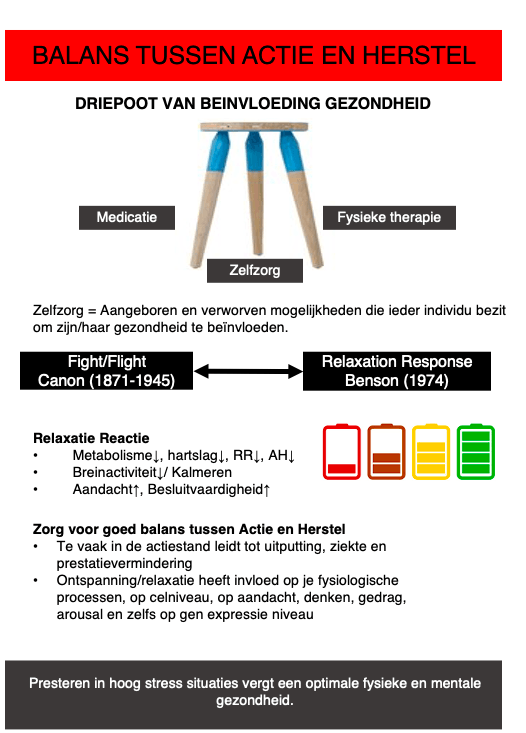 BALANS TUSSEN ACTIE EN HERSTEL

DRIEPOOT VAN BEINVLOEDING GEZONDHEID

Medicatie

Fysieke therapie

Zelfzorg

Zelfzorg = Aangeboren en verworven mogelijkheden die ieder individu bezit om zijn/haar gezondheid te beïnvloeden.

Fight/Flight
Canon (1871-1945)

Relaxation Response
Benson (1974)

Relaxatie Reactie
• Metabolisme↓, hartslag↓, RR↓, AH↓
• Breinactiviteit↓/ Kalmeren
• Aandacht↑, Besluitvaardigheid↑

Zorg voor goed balans tussen Actie en Herstel
• Te vaak in de actiestand leidt tot uitputting, ziekte en prestatievermindering
• Ontspanning/relaxatie heeft invloed op je fysiologische processen, op celniveau, op aandacht, denken, gedrag, arousal en zelfs op gen expressie niveau

Presteren in hoog stress situaties vergt een optimale fysieke en mentale gezondheid.